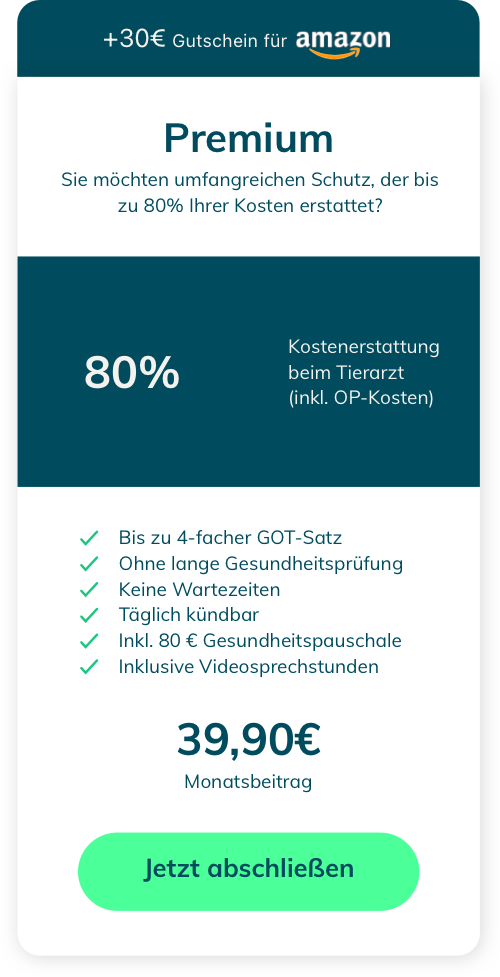 +30€ Gutschein für amazon

Premium

Sie möchten umfangreichen Schutz, der bis zu 80% Ihrer Kosten erstattet?

80%

Kostenerstattung beim Tierarzt (inkl. OP-Kosten)

Bis zu 4-facher GOT-Satz
Ohne lange Gesundheitsprüfung
Keine Wartezeiten
Täglich kündbar
Inkl. 80 € Gesundheitspauschale
Inklusive Videosprechstunden

39,90€
Monatsbeitrag

Jetzt abschließen